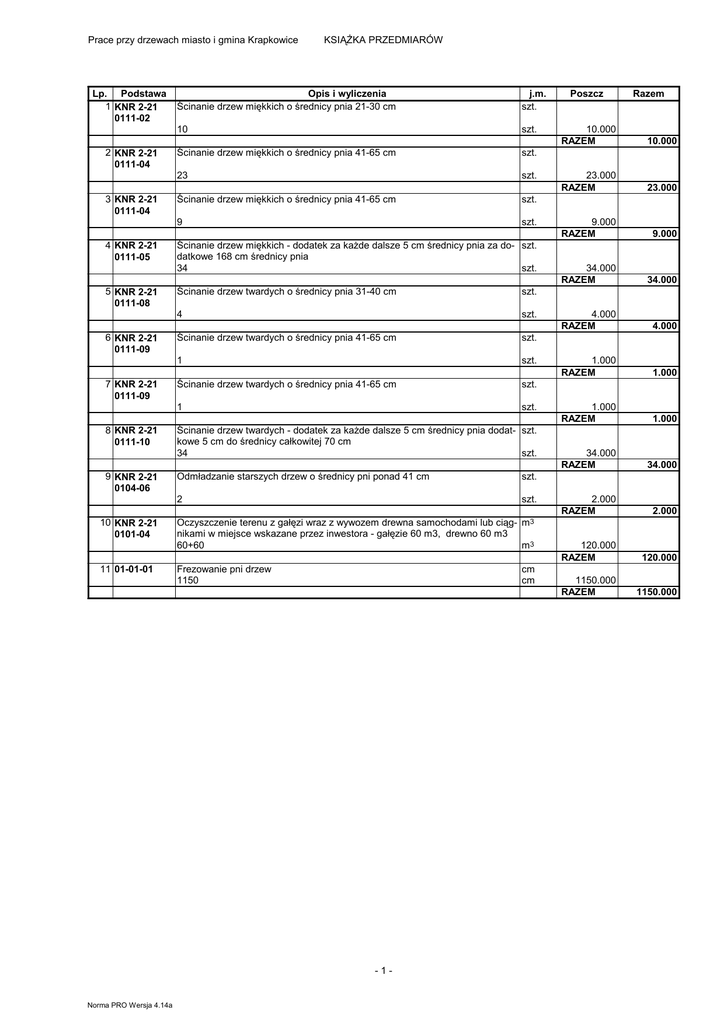 Prace przy drzewach miasto i gmina Krapkowice KSIĄŻKA PRZEDMIARÓW

| Lp. | Podstawa | Opis i wyliczenia | j.m. | Poszcz | Razem |
|---|---|---|---|---|---|
| 1 | KNR 2-21 0111-02 | Ścinanie drzew miękkich o średnicy pnia 21-30 cm | szt. | | |
| | | 10 | szt. | 10.000 | |
| | | | | RAZEM | 10.000 |
| 2 | KNR 2-21 0111-04 | Ścinanie drzew miękkich o średnicy pnia 41-65 cm | szt. | | |
| | | 23 | szt. | 23.000 | |
| | | | | RAZEM | 23.000 |
| 3 | KNR 2-21 0111-04 | Ścinanie drzew miękkich o średnicy pnia 41-65 cm | szt. | | |
| | | 9 | szt. | 9.000 | |
| | | | | RAZEM | 9.000 |
| 4 | KNR 2-21 0111-05 | Ścinanie drzew miękkich - dodatek za każde dalsze 5 cm średnicy pnia za dodatkowe 168 cm średnicy pnia | szt. | | |
| | | 34 | szt. | 34.000 | |
| | | | | RAZEM | 34.000 |
| 5 | KNR 2-21 0111-08 | Ścinanie drzew twardych o średnicy pnia 31-40 cm | szt. | | |
| | | 4 | szt. | 4.000 | |
| | | | | RAZEM | 4.000 |
| 6 | KNR 2-21 0111-09 | Ścinanie drzew twardych o średnicy pnia 41-65 cm | szt. | | |
| | | 1 | szt. | 1.000 | |
| | | | | RAZEM | 1.000 |
| 7 | KNR 2-21 0111-09 | Ścinanie drzew twardych o średnicy pnia 41-65 cm | szt. | | |
| | | 1 | szt. | 1.000 | |
| | | | | RAZEM | 1.000 |
| 8 | KNR 2-21 0111-10 | Ścinanie drzew twardych - dodatek za każde dalsze 5 cm średnicy pnia dodatkowe 5 cm do średnicy całkowitej 70 cm | szt. | | |
| | | 34 | szt. | 34.000 | |
| | | | | RAZEM | 34.000 |
| 9 | KNR 2-21 0104-06 | Odmładzanie starszych drzew o średnicy pni ponad 41 cm | szt. | | |
| | | 2 | szt. | 2.000 | |
| | | | | RAZEM | 2.000 |
| 10 | KNR 2-21 0101-04 | Oczyszczenie terenu z gałęzi wraz z wywozem drewna samochodami lub ciągnikami w miejsce wskazane przez inwestora - gałęzie 60 m3, drewno 60 m3 | $m^3$ | | |
| | | 60+60 | $m^3$ | 120.000 | |
| | | | | RAZEM | 120.000 |
| 11 | 01-01-01 | Frezowanie pni drzew | cm | | |
| | | 1150 | cm | 1150.000 | |
| | | | | RAZEM | 1150.000 |

- 1 -

Norma PRO Wersja 4.14a